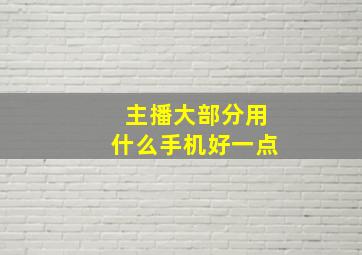 主播大部分用
什么手机好一点